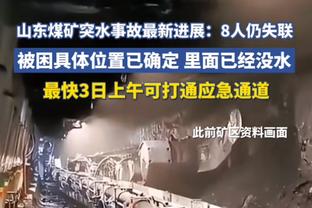 山东煤矿突水事故最新进展：8人仍失联

被困具体位置已确定 里面已经没水

最快3日上午可打通应急通道

此前矿区资料画面